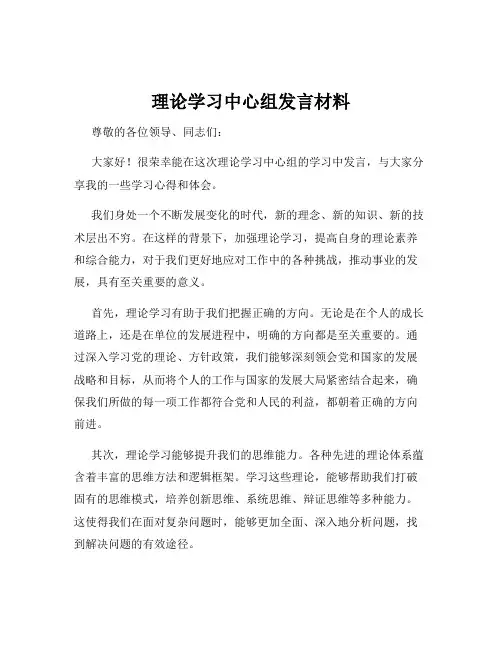 理论学习中心组发言材料

尊敬的各位领导、同志们：

大家好！很荣幸能在这次理论学习中心组的学习中发言，与大家分享我的一些学习心得和体会。

我们身处一个不断发展变化的时代，新的理念、新的知识、新的技术层出不穷。在这样的背景下，加强理论学习，提高自身的理论素养和综合能力，对于我们更好地应对工作中的各种挑战，推动事业的发展，具有至关重要的意义。

首先，理论学习有助于我们把握正确的方向。无论是在个人的成长道路上，还是在单位的发展进程中，明确的方向都是至关重要的。通过深入学习党的理论、方针政策，我们能够深刻领会党和国家的发展战略和目标，从而将个人的工作与国家的发展大局紧密结合起来，确保我们所做的每一项工作都符合党和人民的利益，都朝着正确的方向前进。

其次，理论学习能够提升我们的思维能力。各种先进的理论体系蕴含着丰富的思维方法和逻辑框架。学习这些理论，能够帮助我们打破固有的思维模式，培养创新思维、系统思维、辩证思维等多种能力。这使得我们在面对复杂问题时，能够更加全面、深入地分析问题，找到解决问题的有效途径。